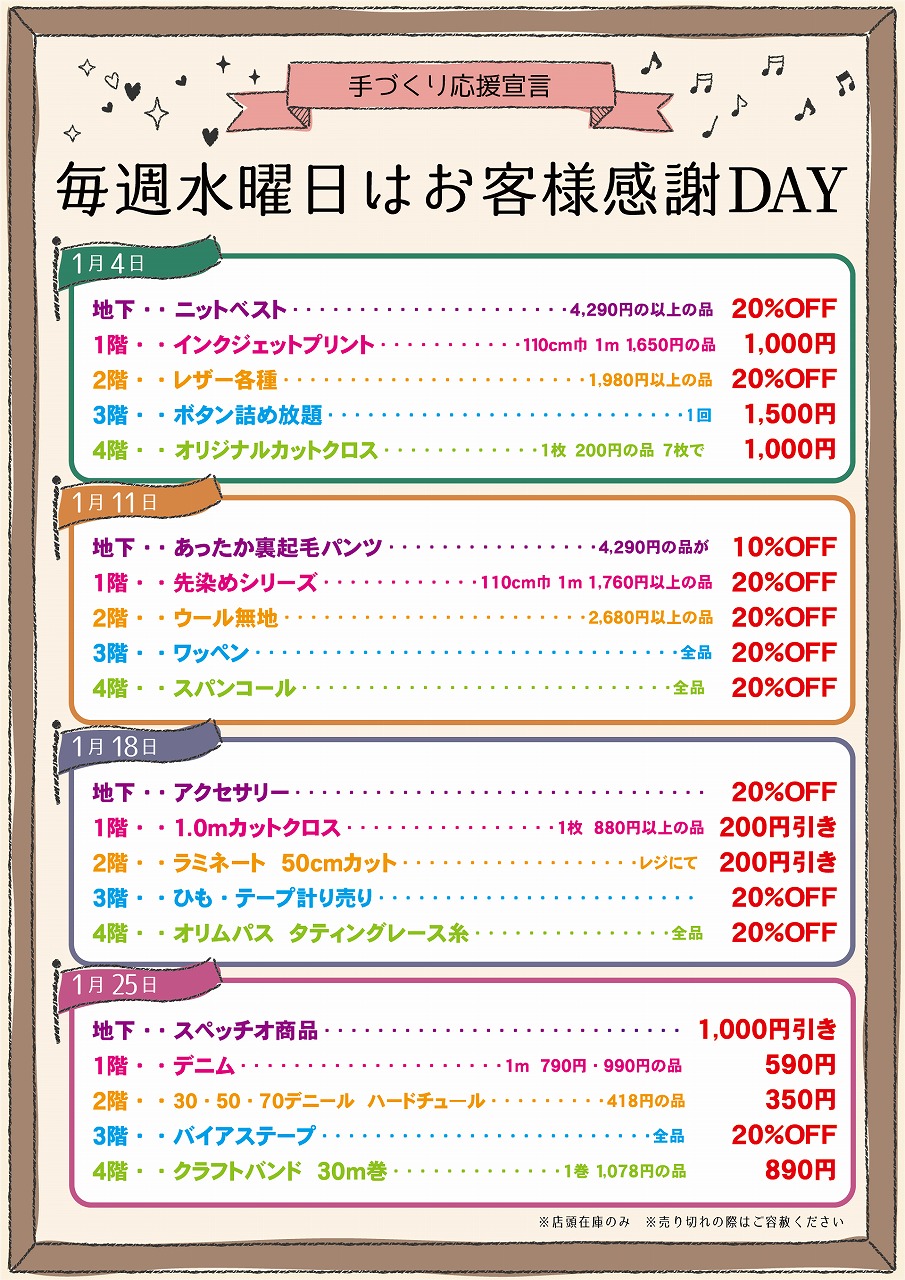 手づくり応援宣言

毎週水曜日はお客様感謝DAY

1月4日

地下・・ニットベスト 4,290円の以上の品 20%OFF
1階・・インクジェットプリント 110cm巾 1m 1,650円の品 1,000円
2階・・レザー各種 1,980円以上の品 20%OFF
3階・・ボタン詰め放題 1回 1,500円
4階・・オリジナルカットクロス 1枚 200円の品 7枚で 1,000円

1月11日

地下・・あったか裏起毛パンツ 4,290円の品が 10%OFF
1階・・先染めシリーズ 110cm巾 1m 1,760円以上の品 20%OFF
2階・・ウール無地 2,680円以上の品 20%OFF
3階・・ワッペン 全品 20%OFF
4階・・スパンコール 全品 20%OFF

1月18日

地下・・アクセサリー 20%OFF
1階・・1.0mカットクロス 1枚 880円以上の品 200円引き
2階・・ラミネート 50cmカット レジにて 200円引き
3階・・ひも・テープ計り売り 20%OFF
4階・・オリムパス タティングレース糸 全品 20%OFF

1月25日

地下・・スペッチオ商品 1,000円引き
1階・・デニム 1m 790円・990円の品 590円
2階・・30・50・70デニール ハードチュール 418円の品 350円
3階・・バイアステープ 全品 20%OFF
4階・・クラフトバンド 30m巻 1巻 1,078円の品 890円

※店頭在庫のみ ※売り切れの際はご容赦ください